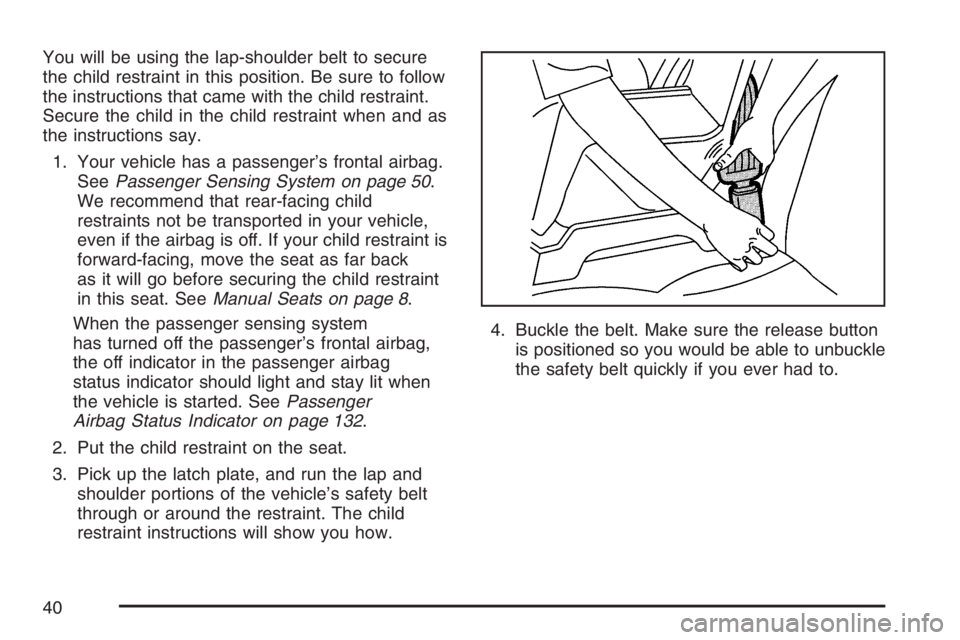 You will be using the lap-shoulder belt to secure the child restraint in this position. Be sure to follow the instructions that came with the child restraint. Secure the child in the child restraint when and as the instructions say.

1. Your vehicle has a passenger's frontal airbag. See Passenger Sensing System on page 50. We recommend that rear-facing child restraints not be transported in your vehicle, even if the airbag is off. If your child restraint is forward-facing, move the seat as far back as it will go before securing the child restraint in this seat. See Manual Seats on page 8.

When the passenger sensing system has turned off the passenger's frontal airbag, the off indicator in the passenger airbag status indicator should light and stay lit when the vehicle is started. See Passenger Airbag Status Indicator on page 132.

2. Put the child restraint on the seat.

3. Pick up the latch plate, and run the lap and shoulder portions of the vehicle's safety belt through or around the restraint. The child restraint instructions will show you how.

4. Buckle the belt. Make sure the release button is positioned so you would be able to unbuckle the safety belt quickly if you ever had to.

40

carmanualsonline.info